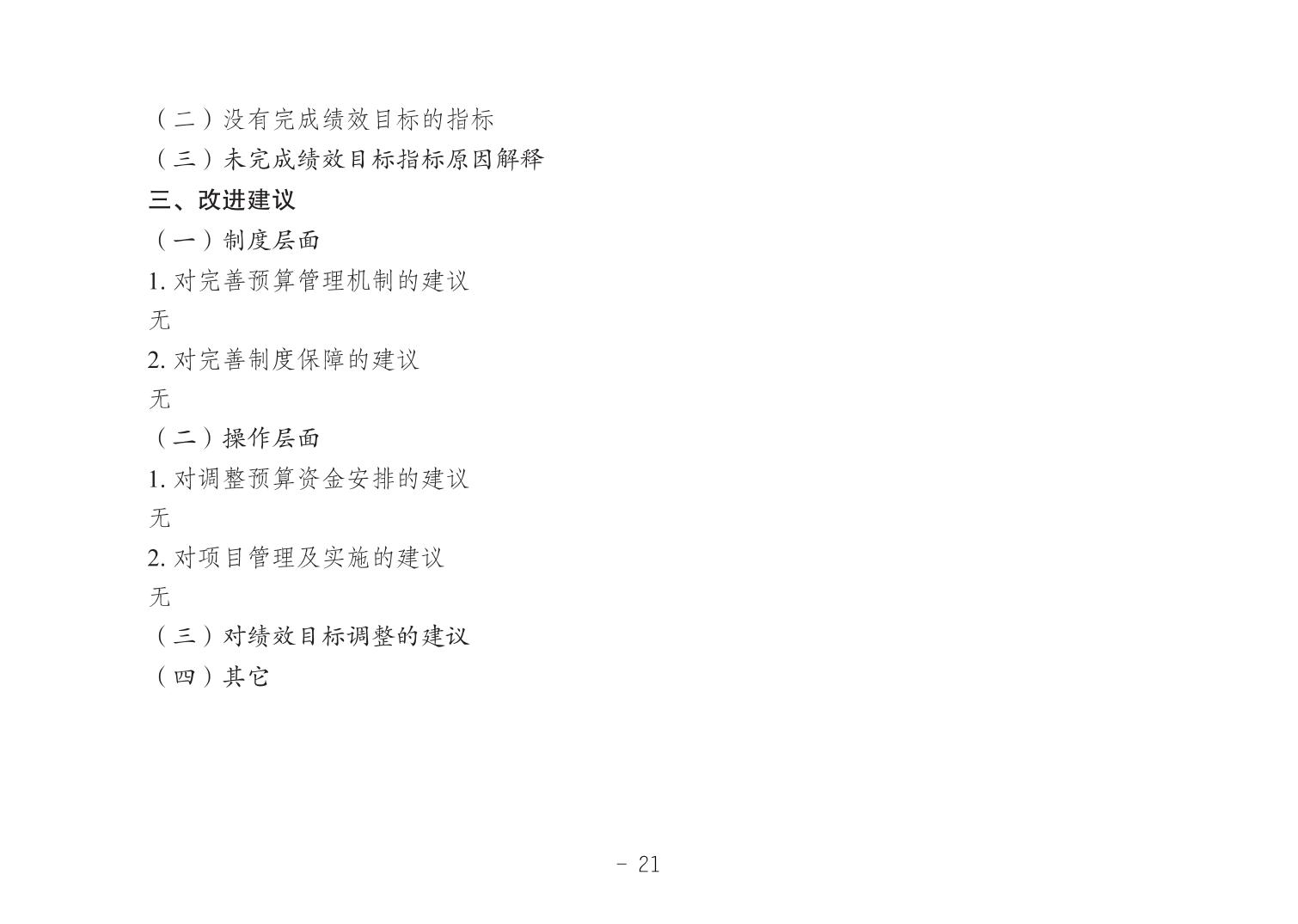 （二）没有完成绩效目标的指标

（三）未完成绩效目标指标原因解释

三、改进建议

（一）制度层面

1.对完善预算管理机制的建议

无

2.对完善制度保障的建议

无

（二）操作层面

1.对调整预算资金安排的建议

无

2.对项目管理及实施的建议

无

（三）对绩效目标调整的建议

（四）其它

- 21